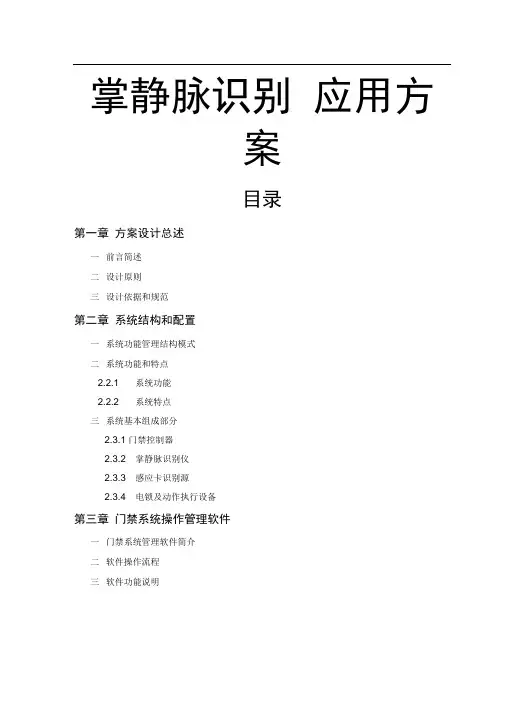 掌静脉识别 应用方案

目录

第一章 方案设计总述

一 前言简述

二 设计原则

三 设计依据和规范

第二章 系统结构和配置

一 系统功能管理结构模式

二 系统功能和特点

2.2.1 系统功能

2.2.2 系统特点

三 系统基本组成部分

2.3.1 门禁控制器

2.3.2 掌静脉识别仪

2.3.3 感应卡识别源

2.3.4 电锁及动作执行设备

第三章 门禁系统操作管理软件

一 门禁系统管理软件简介

二 软件操作流程

三 软件功能说明